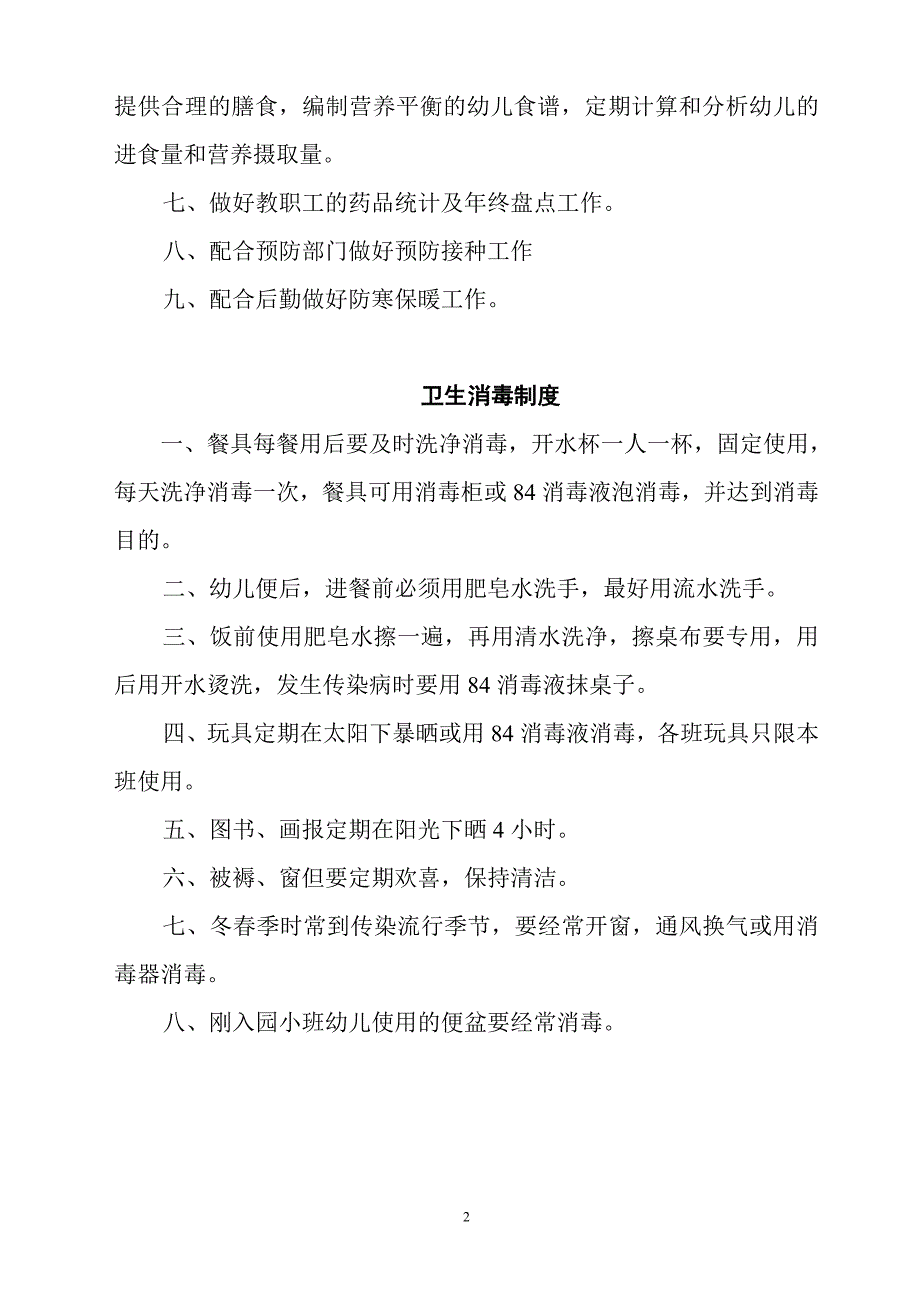 提供合理的膳食，编制营养平衡的幼儿食谱，定期计算和分析幼儿的进食量和营养摄取量。

七、做好教职工的药品统计及年终盘点工作。

八、配合预防部门做好预防接种工作

九、配合后勤做好防寒保暖工作。

卫生消毒制度

一、餐具每餐用后要及时洗净消毒，开水杯一人一杯，固定使用，每天洗净消毒一次，餐具可用消毒柜或 84 消毒液泡消毒，并达到消毒目的。

二、幼儿便后，进餐前必须用肥皂水洗手，最好用流水洗手。

三、饭前使用肥皂水擦一遍，再用清水洗净，擦桌布要专用，用后用开水烫洗，发生传染病时要用 84 消毒液抹桌子。

四、玩具定期在太阳下暴晒或用 84 消毒液消毒，各班玩具只限本班使用。

五、图书、画报定期在阳光下晒 4 小时。

六、被褥、窗但要定期欢喜，保持清洁。

七、冬春季时常到传染流行季节，要经常开窗，通风换气或用消毒器消毒。

八、刚入园小班幼儿使用的便盆要经常消毒。

2